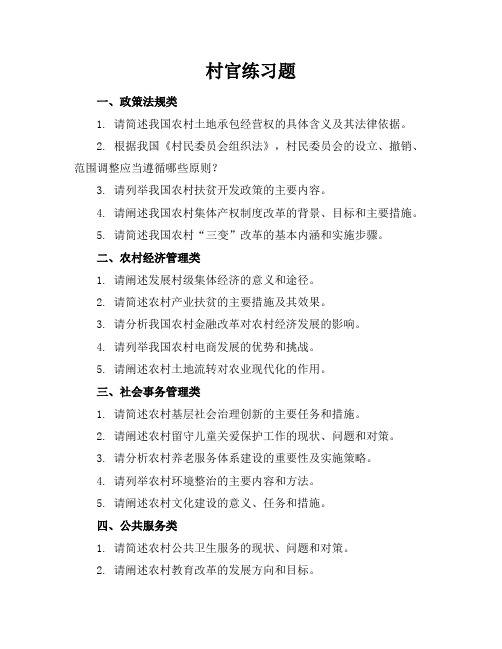 村官练习题

一、政策法规类

1. 请简述我国农村土地承包经营权的具体含义及其法律依据。

2. 根据我国《村民委员会组织法》，村民委员会的设立、撤销、范围调整应当遵循哪些原则？

3. 请列举我国农村扶贫开发政策的主要内容。

4. 请阐述我国农村集体产权制度改革的背景、目标和主要措施。

5. 请简述我国农村“三变”改革的基本内涵和实施步骤。

二、农村经济管理类

1. 请阐述发展村级集体经济的意义和途径。

2. 请简述农村产业扶贫的主要措施及其效果。

3. 请分析我国农村金融改革对农村经济发展的影响。

4. 请列举我国农村电商发展的优势和挑战。

5. 请阐述农村土地流转对农业现代化的作用。

三、社会事务管理类

1. 请简述农村基层社会治理创新的主要任务和措施。

2. 请阐述农村留守儿童关爱保护工作的现状、问题和对策。

3. 请分析农村养老服务体系建设的重要性及实施策略。

4. 请列举农村环境整治的主要内容和方法。

5. 请阐述农村文化建设的意义、任务和措施。

四、公共服务类

1. 请简述农村公共卫生服务的现状、问题和对策。

2. 请阐述农村教育改革的发展方向和目标。